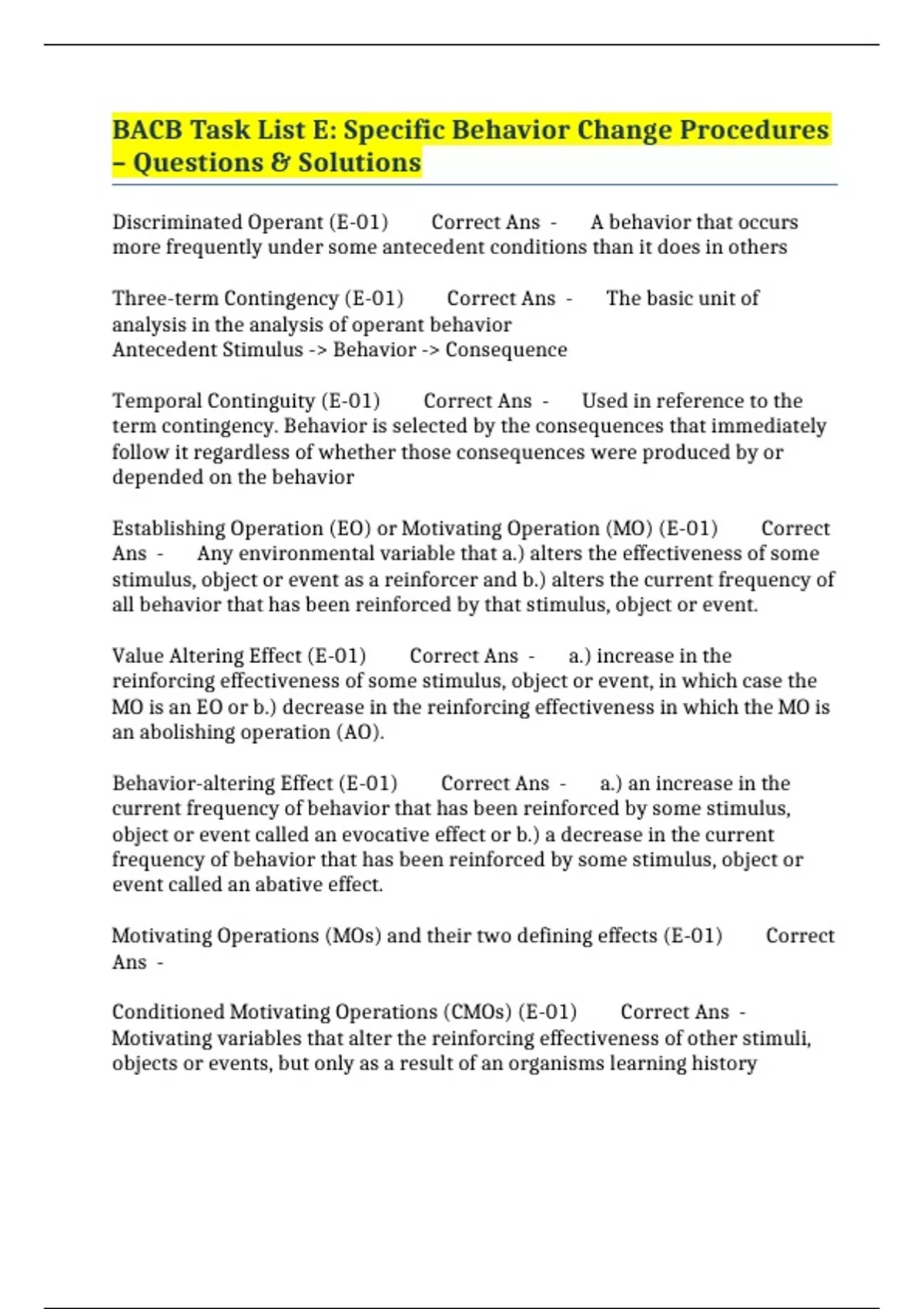 BACB Task List E: Specific Behavior Change Procedures – Questions & Solutions

Discriminated Operant (E-01) Correct Ans - A behavior that occurs more frequently under some antecedent conditions than it does in others

Three-term Contingency (E-01) Correct Ans - The basic unit of analysis in the analysis of operant behavior
Antecedent Stimulus -> Behavior -> Consequence

Temporal Continguity (E-01) Correct Ans - Used in reference to the term contingency. Behavior is selected by the consequences that immediately follow it regardless of whether those consequences were produced by or depended on the behavior

Establishing Operation (EO) or Motivating Operation (MO) (E-01) Correct Ans - Any environmental variable that a.) alters the effectiveness of some stimulus, object or event as a reinforcer and b.) alters the current frequency of all behavior that has been reinforced by that stimulus, object or event.

Value Altering Effect (E-01) Correct Ans - a.) increase in the reinforcing effectiveness of some stimulus, object or event, in which case the MO is an EO or b.) decrease in the reinforcing effectiveness in which the MO is an abolishing operation (AO).

Behavior-altering Effect (E-01) Correct Ans - a.) an increase in the current frequency of behavior that has been reinforced by some stimulus, object or event called an evocative effect or b.) a decrease in the current frequency of behavior that has been reinforced by some stimulus, object or event called an abative effect.

Motivating Operations (MOs) and their two defining effects (E-01) Correct Ans -

Conditioned Motivating Operations (CMOs) (E-01) Correct Ans - Motivating variables that alter the reinforcing effectiveness of other stimuli, objects or events, but only as a result of an organisms learning history